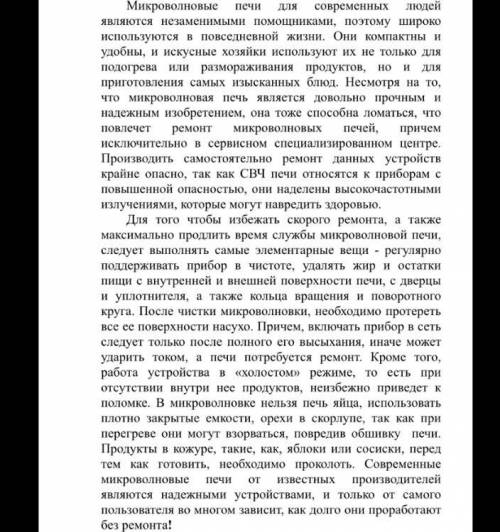 Микроволновые печи для современных людей являются незаменимыми помощниками, поэтому широко используются в повседневной жизни. Они компактны и удобны, и искусные хозяйки используют их не только для подогрева или размораживания продуктов, но и для приготовления самых изысканных блюд. Несмотря на то, что микроволновая печь является довольно прочным и надежным изобретением, она тоже способна ломаться, что повлечет ремонт микроволновых печей, причем исключительно в сервисном специализированном центре. Производить самостоятельно ремонт данных устройств крайне опасно, так как СВЧ печи относятся к приборам с повышенной опасностью, они наделены высокочастотными излучениями, которые могут навредить здоровью.

Для того чтобы избежать скорого ремонта, а также максимально продлить время службы микроволновой печи, следует выполнять самые элементарные вещи - регулярно поддерживать прибор в чистоте, удалять жир и остатки пищи с внутренней и внешней поверхности печи, с дверцы и уплотнителя, а также кольца вращения и поворотного круга. После чистки микроволновки, необходимо протереть все ее поверхности насухо. Причем, включать прибор в сеть следует только после полного его высыхания, иначе может ударить током, а печи потребуется ремонт. Кроме того, работа устройства в «холостом» режиме, то есть при отсутствии внутри нее продуктов, неизбежно приведет к поломке. В микроволновке нельзя печь яйца, использовать плотно закрытые емкости, орехи в скорлупе, так как при перегреве они могут взорваться, повредив обшивку печи. Продукты в кожуре, такие, как, яблоки или сосиски, перед тем как готовить, необходимо проколоть. Современные микроволновые печи от известных производителей являются надежными устройствами, и только от самого пользователя во многом зависит, как долго они проработают без ремонта!